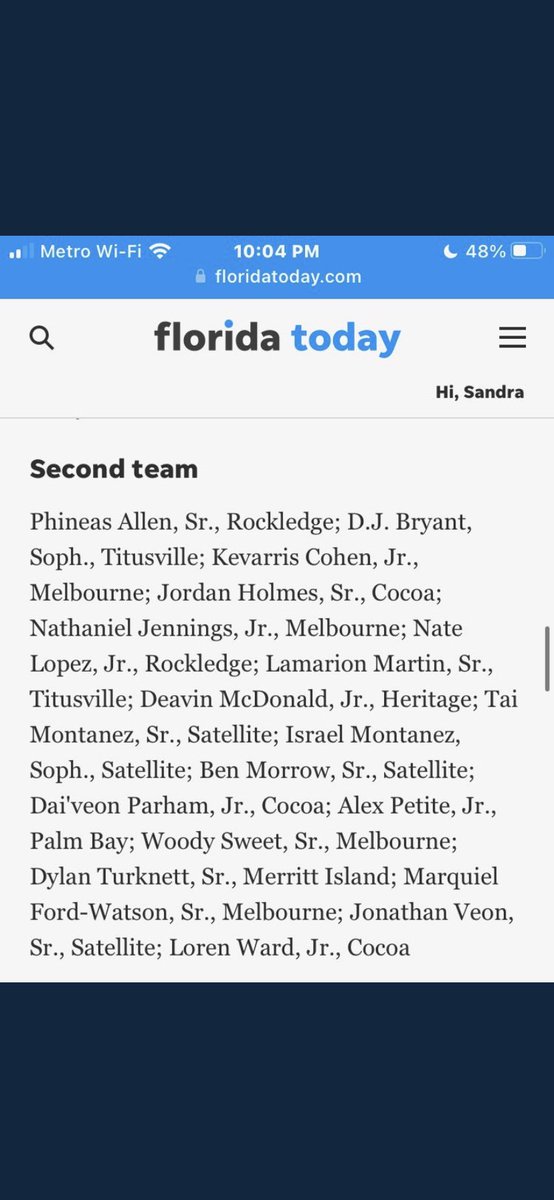 Metro Wi-Fi 10:04 PM 48%
floridatoday.com

florida today

Hi, Sandra

Second team

Phineas Allen, Sr., Rockledge; D.J. Bryant, Soph., Titusville; Kevarris Cohen, Jr., Melbourne; Jordan Holmes, Sr., Cocoa; Nathaniel Jennings, Jr., Melbourne; Nate Lopez, Jr., Rockledge; Lamarion Martin, Sr., Titusville; Deavin McDonald, Jr., Heritage; Tai Montanez, Sr., Satellite; Israel Montanez, Soph., Satellite; Ben Morrow, Sr., Satellite; Dai'veon Parham, Jr., Cocoa; Alex Petite, Jr., Palm Bay; Woody Sweet, Sr., Melbourne; Dylan Turknett, Sr., Merritt Island; Marquiel Ford-Watson, Sr., Melbourne; Jonathan Veon, Sr., Satellite; Loren Ward, Jr., Cocoa